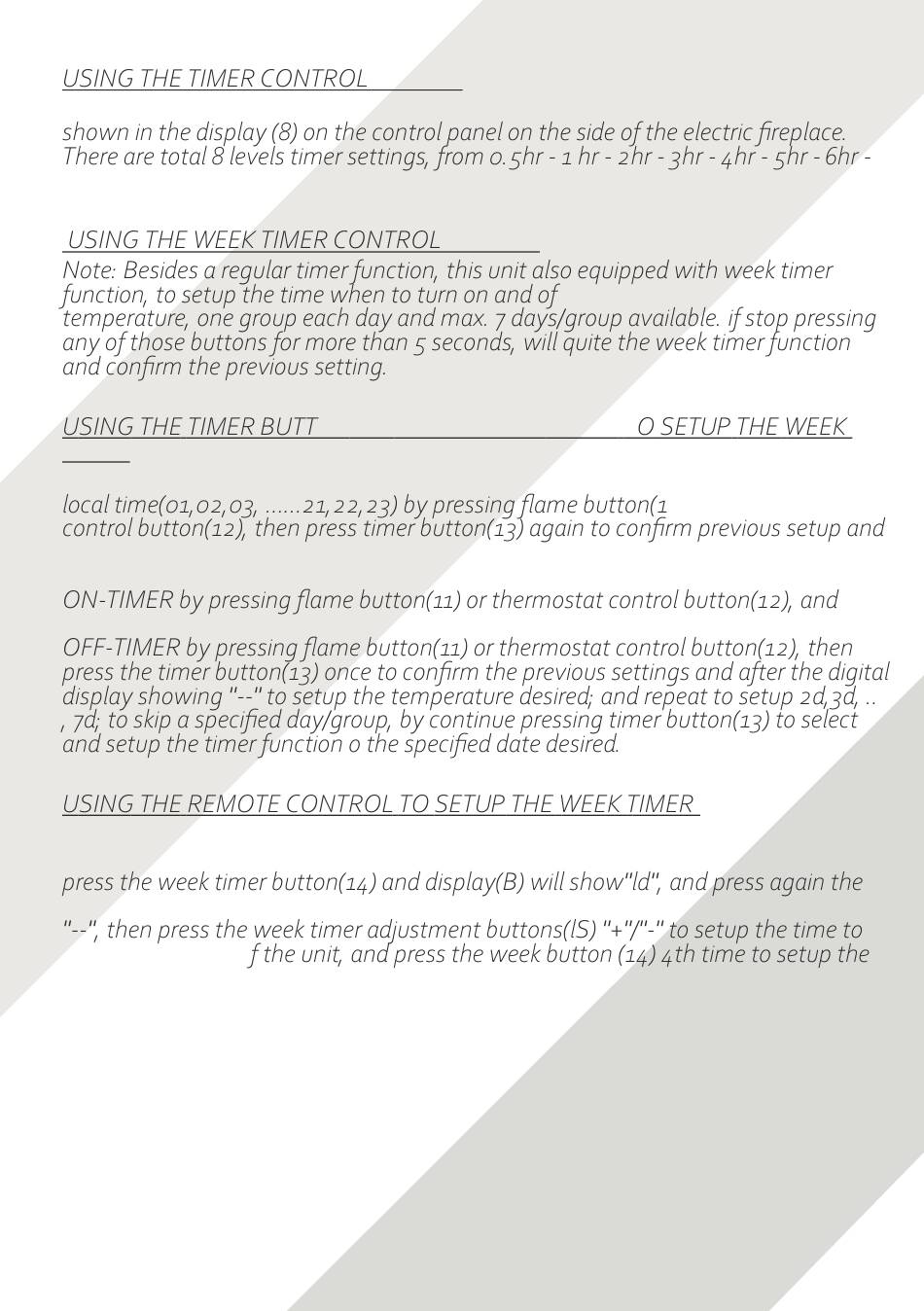 USING THE TIMER CONTROL

shown in the display (8) on the control panel on the side of the electric fireplace. There are total 8 levels timer settings, from 0.5hr - 1 hr - 2hr - 3hr - 4hr - 5hr - 6hr -

USING THE WEEK TIMER CONTROL
Note: Besides a regular timer function, this unit also equipped with week timer function, to setup the time when to turn on and of
temperature, one group each day and max. 7 days/group available. if stop pressing any of those buttons for more than 5 seconds, will quite the week timer function and confirm the previous setting.

USING THE TIMER BUTT O SETUP THE WEEK

local time(01,02,03, ......21,22,23) by pressing flame button(1
control button(12), then press timer button(13) again to confirm previous setup and

ON-TIMER by pressing flame button(11) or thermostat control button(12), and

OFF-TIMER by pressing flame button(11) or thermostat control button(12), then press the timer button(13) once to confirm the previous settings and after the digital display showing "--" to setup the temperature desired; and repeat to setup 2d,3d, .. , 7d; to skip a specified day/group, by continue pressing timer button(13) to select and setup the timer function o the specified date desired.

USING THE REMOTE CONTROL TO SETUP THE WEEK TIMER

press the week timer button(14) and display(B) will show"ld", and press again the

"--", then press the week timer adjustment buttons(lS) "+"/"-" to setup the time to
f the unit, and press the week button (14) 4th time to setup the